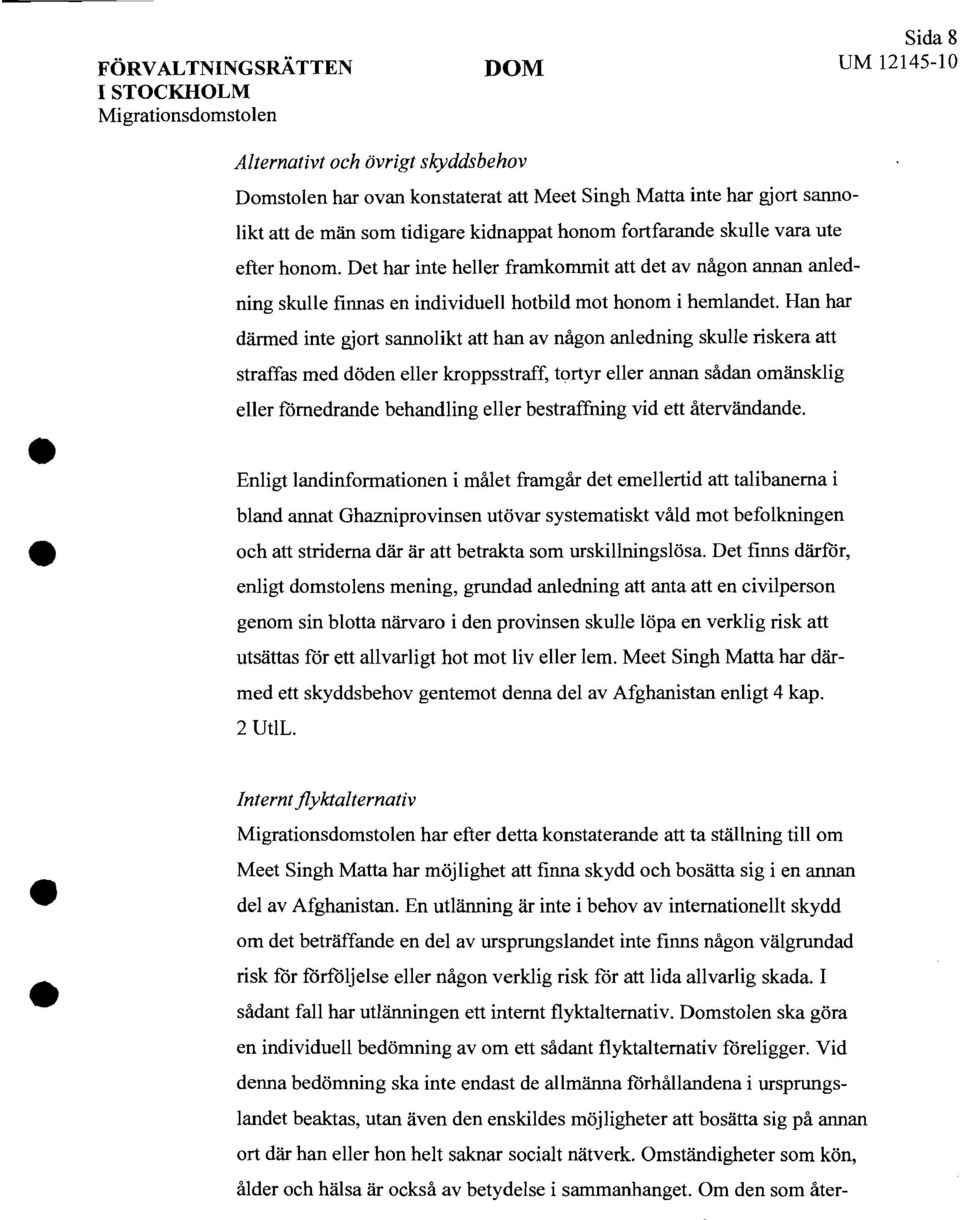 FÖRVALTNINGSRÄTTEN I STOCKHOLM
Migrationsdomstolen

DOM

Sida 8
UM 12145-10

Alternativt och övrigt skyddsbehov
Domstolen har ovan konstaterat att Meet Singh Matta inte har gjort sannolikt att de män som tidigare kidnappat honom fortfarande skulle vara ute efter honom. Det har inte heller framkommit att det av någon annan anledning skulle finnas en individuell hotbild mot honom i hemlandet. Han har därmed inte gjort sannolikt att han av någon anledning skulle riskera att straffas med döden eller kroppsstraff, tortyr eller annan sådan omänsklig eller förnedrande behandling eller bestraffning vid ett återvändande.

Enligt landinformationen i målet framgår det emellertid att talibanerna i bland annat Ghazniprovinsen utövar systematiskt våld mot befolkningen och att striderna där är att betrakta som urskillningslösa. Det finns därför, enligt domstolens mening, grundad anledning att anta att en civilperson genom sin blotta närvaro i den provinsen skulle löpa en verklig risk att utsättas för ett allvarligt hot mot liv eller lem. Meet Singh Matta har därmed ett skyddsbehov gentemot denna del av Afghanistan enligt 4 kap. 2 UtlL.

Internt flyktalternativ
Migrationsdomstolen har efter detta konstaterande att ta ställning till om Meet Singh Matta har möjlighet att finna skydd och bosätta sig i en annan del av Afghanistan. En utlänning är inte i behov av internationellt skydd om det beträffande en del av ursprungslandet inte finns någon välgrundad risk för förföljelse eller någon verklig risk för att lida allvarlig skada. I sådant fall har utlänningen ett internt flyktalternativ. Domstolen ska göra en individuell bedömning av om ett sådant flyktalternativ föreligger. Vid denna bedömning ska inte endast de allmänna förhållandena i ursprungslandet beaktas, utan även den enskildes möjligheter att bosätta sig på annan ort där han eller hon helt saknar socialt nätverk. Omständigheter som kön, ålder och hälsa är också av betydelse i sammanhanget. Om den som åter-